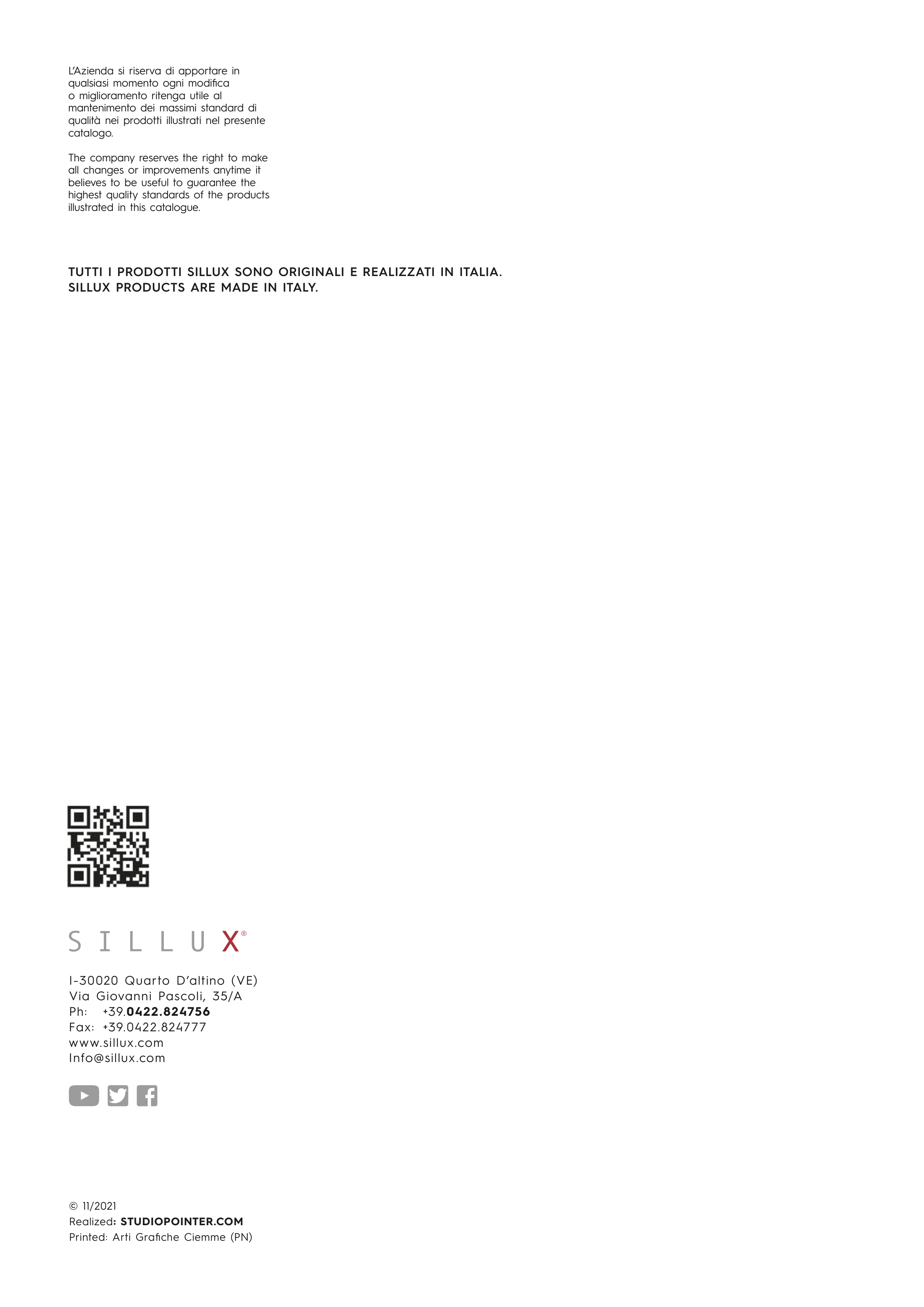 L'Azienda si riserva di apportare in qualsiasi momento ogni modifica o miglioramento ritenga utile al mantenimento dei massimi standard di qualità nei prodotti illustrati nel presente catalogo.

The company reserves the right to make all changes or improvements anytime it believes to be useful to guarantee the highest quality standards of the products illustrated in this catalogue.

TUTTI I PRODOTTI SILLUX SONO ORIGINALI E REALIZZATI IN ITALIA.
SILLUX PRODUCTS ARE MADE IN ITALY.

SILLUX®

I-30020 Quarto D'altino (VE)
Via Giovanni Pascoli, 35/A
Ph: +39.0422.824756
Fax: +39.0422.824777
www.sillux.com
Info@sillux.com

© 11/2021
Realized: STUDIOPOINTER.COM
Printed: Arti Grafiche Ciemme (PN)